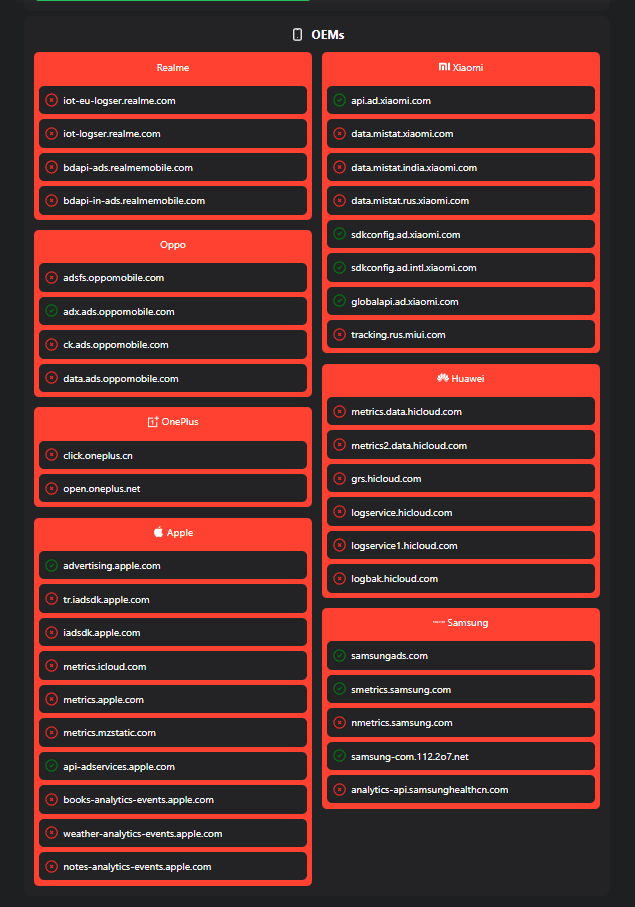 OEMs

Realme

iot-eu-logser.realme.com

iot-logser.realme.com

bdapi-ads.realmemobile.com

bdapi-in-ads.realmemobile.com

Oppo

adsfs.oppomobile.com

adx.ads.oppomobile.com

ck.ads.oppomobile.com

data.ads.oppomobile.com

OnePlus

click.oneplus.cn

open.oneplus.net

Apple

advertising.apple.com

tr.iadsdk.apple.com

iadsdk.apple.com

metrics.icloud.com

metrics.apple.com

metrics.mzstatic.com

api-adservices.apple.com

books-analytics-events.apple.com

weather-analytics-events.apple.com

notes-analytics-events.apple.com

Xiaomi

api.ad.xiaomi.com

data.mistat.xiaomi.com

data.mistat.india.xiaomi.com

data.mistat.rus.xiaomi.com

sdkconfig.ad.xiaomi.com

sdkconfig.ad.intl.xiaomi.com

globalapi.ad.xiaomi.com

tracking.rus.miui.com

Huawei

metrics.data.hicloud.com

metrics2.data.hicloud.com

grs.hicloud.com

logservice.hicloud.com

logservice1.hicloud.com

logbak.hicloud.com

Samsung

samsungads.com

smetrics.samsung.com

nmetrics.samsung.com

samsung-com.112.2o7.net

analytics-api.samsunghealthcn.com